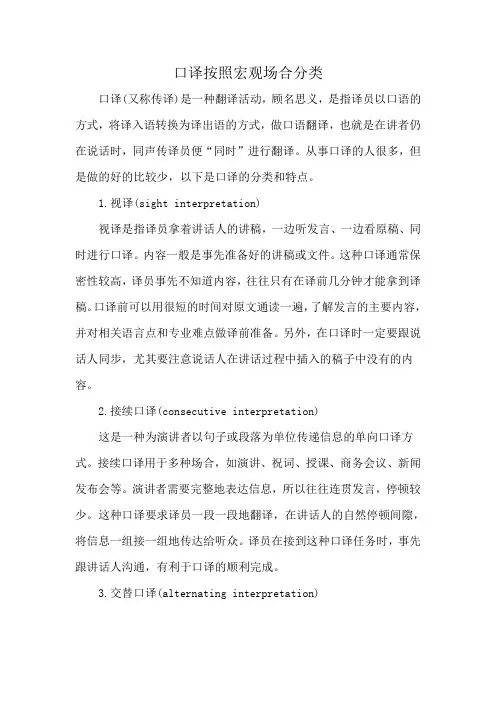 口译按照宏观场合分类

口译(又称传译)是一种翻译活动，顾名思义，是指译员以口语的方式，将译入语转换为译出语的方式，做口语翻译，也就是在讲者仍在说话时，同声传译员便“同时”进行翻译。从事口译的人很多，但是做的好的比较少，以下是口译的分类和特点。

1.视译(sight interpretation)

视译是指译员拿着讲话人的讲稿，一边听发言、一边看原稿、同时进行口译。内容一般是事先准备好的讲稿或文件。这种口译通常保密性较高，译员事先不知道内容，往往只有在译前几分钟才能拿到译稿。口译前可以用很短的时间对原文通读一遍，了解发言的主要内容，并对相关语言点和专业难点做译前准备。另外，在口译时一定要跟说话人同步，尤其要注意说话人在讲话过程中插入的稿子中没有的内容。

2.接续口译(consecutive interpretation)

这是一种为演讲者以句子或段落为单位传递信息的单向口译方式。接续口译用于多种场合，如演讲、祝词、授课、商务会议、新闻发布会等。演讲者需要完整地表达信息，所以往往连贯发言，停顿较少。这种口译要求译员一段一段地翻译，在讲话人的自然停顿间隙，将信息一组接一组地传达给听众。译员在接到这种口译任务时，事先跟讲话人沟通，有利于口译的顺利完成。

3.交替口译(alternating interpretation)